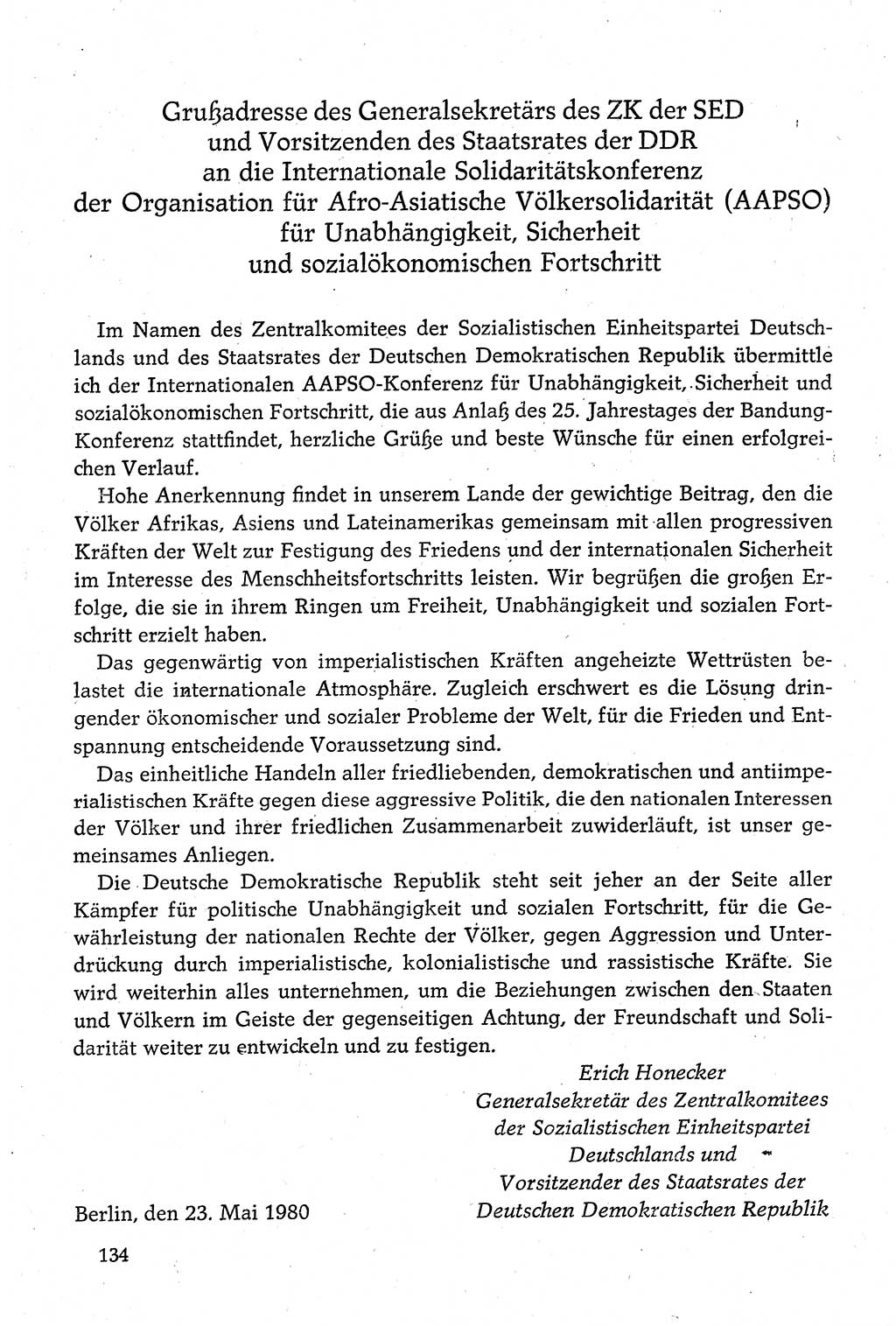 Grußadresse des Generalsekretärs des ZK der SED und Vorsitzenden des Staatsrates der DDR an die Internationale Solidaritätskonferenz der Organisation für Afro-Asiatische Völkersolidarität (AAPSO) für Unabhängigkeit, Sicherheit und sozialökonomischen Fortschritt

Im Namen des Zentralkomitees der Sozialistischen Einheitspartei Deutschlands und des Staatsrates der Deutschen Demokratischen Republik übermittle ich der Internationalen AAPSO-Konferenz für Unabhängigkeit, Sicherheit und sozialökonomischen Fortschritt, die aus Anlaß des 25. Jahrestages der Bandung-Konferenz stattfindet, herzliche Grüße und beste Wünsche für einen erfolgreichen Verlauf.

Hohe Anerkennung findet in unserem Lande der gewichtige Beitrag, den die Völker Afrikas, Asiens und Lateinamerikas gemeinsam mit allen progressiven Kräften der Welt zur Festigung des Friedens und der internationalen Sicherheit im Interesse des Menschheitsfortschritts leisten. Wir begrüßen die großen Erfolge, die sie in ihrem Ringen um Freiheit, Unabhängigkeit und sozialen Fortschritt erzielt haben.

Das gegenwärtig von imperialistischen Kräften angeheizte Wettrüsten belastet die internationale Atmosphäre. Zugleich erschwert es die Lösung dringender ökonomischer und sozialer Probleme der Welt, für die Frieden und Entspannung entscheidende Voraussetzung sind.

Das einheitliche Handeln aller friedliebenden, demokratischen und antiimperialistischen Kräfte gegen diese aggressive Politik, die den nationalen Interessen der Völker und ihrer friedlichen Zusammenarbeit zuwiderläuft, ist unser gemeinsames Anliegen.

Die Deutsche Demokratische Republik steht seit jeher an der Seite aller Kämpfer für politische Unabhängigkeit und sozialen Fortschritt, für die Gewährleistung der nationalen Rechte der Völker, gegen Aggression und Unterdrückung durch imperialistische, kolonialistische und rassistische Kräfte. Sie wird weiterhin alles unternehmen, um die Beziehungen zwischen den Staaten und Völkern im Geiste der gegenseitigen Achtung, der Freundschaft und Solidarität weiter zu entwickeln und zu festigen.

Erich Honecker
Generalsekretär des Zentralkomitees der Sozialistischen Einheitspartei Deutschlands und Vorsitzender des Staatsrates der Deutschen Demokratischen Republik

Berlin, den 23. Mai 1980

134